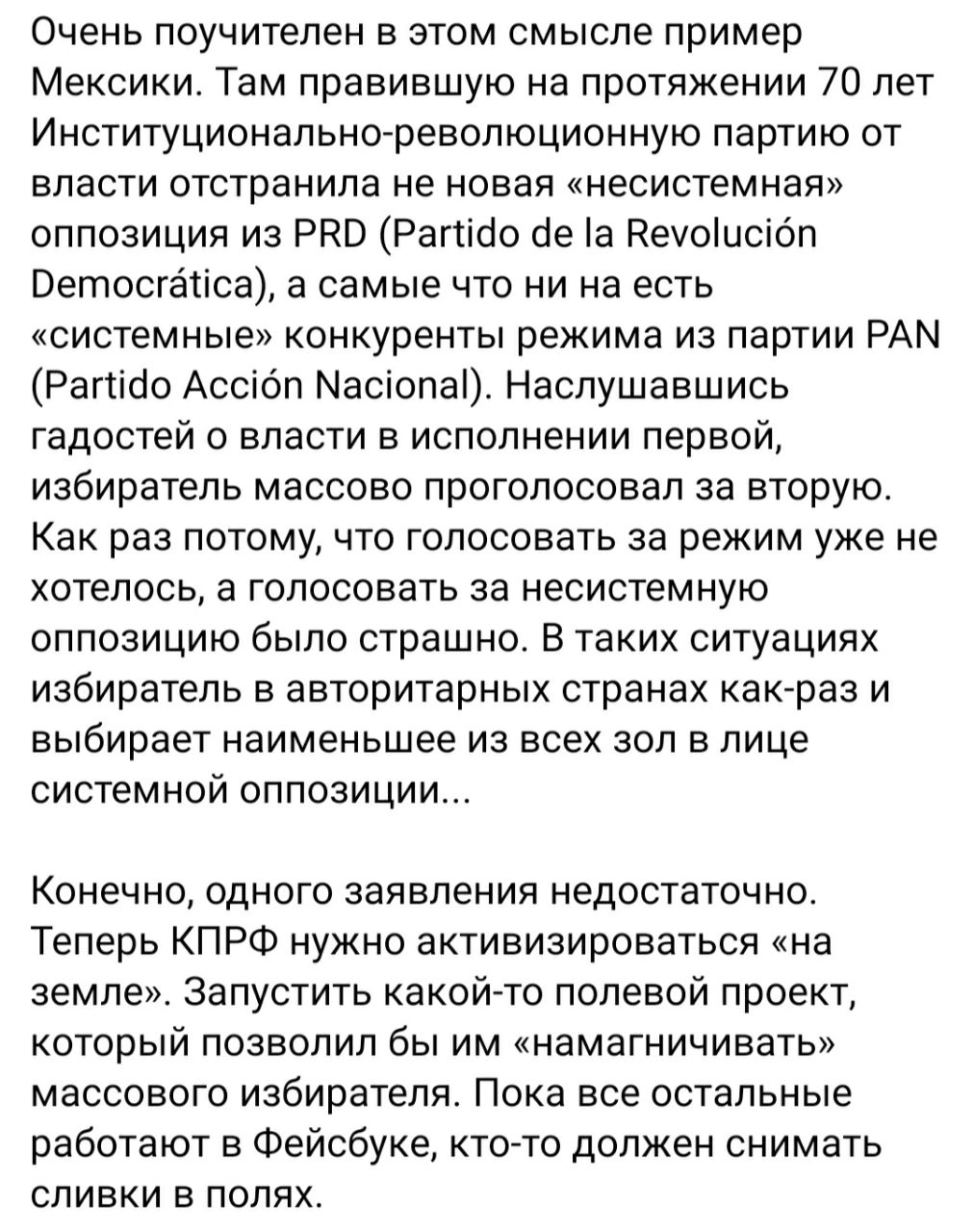 Очень поучителен в этом смысле пример Мексики. Там правившую на протяжении 70 лет Институционально-революционную партию от власти отстранила не новая «несистемная» оппозиция из PRD (Partido de la Revolución Democrática), а самые что ни на есть «системные» конкуренты режима из партии PAN (Partido Acción Nacional). Наслушавшись гадостей о власти в исполнении первой, избиратель массово проголосовал за вторую. Как раз потому, что голосовать за режим уже не хотелось, а голосовать за несистемную оппозицию было страшно. В таких ситуациях избиратель в авторитарных странах как-раз и выбирает наименьшее из всех зол в лице системной оппозиции...

Конечно, одного заявления недостаточно. Теперь КПРФ нужно активизироваться «на земле». Запустить какой-то полевой проект, который позволил бы им «намагничивать» массового избирателя. Пока все остальные работают в Фейсбуке, кто-то должен снимать сливки в полях.